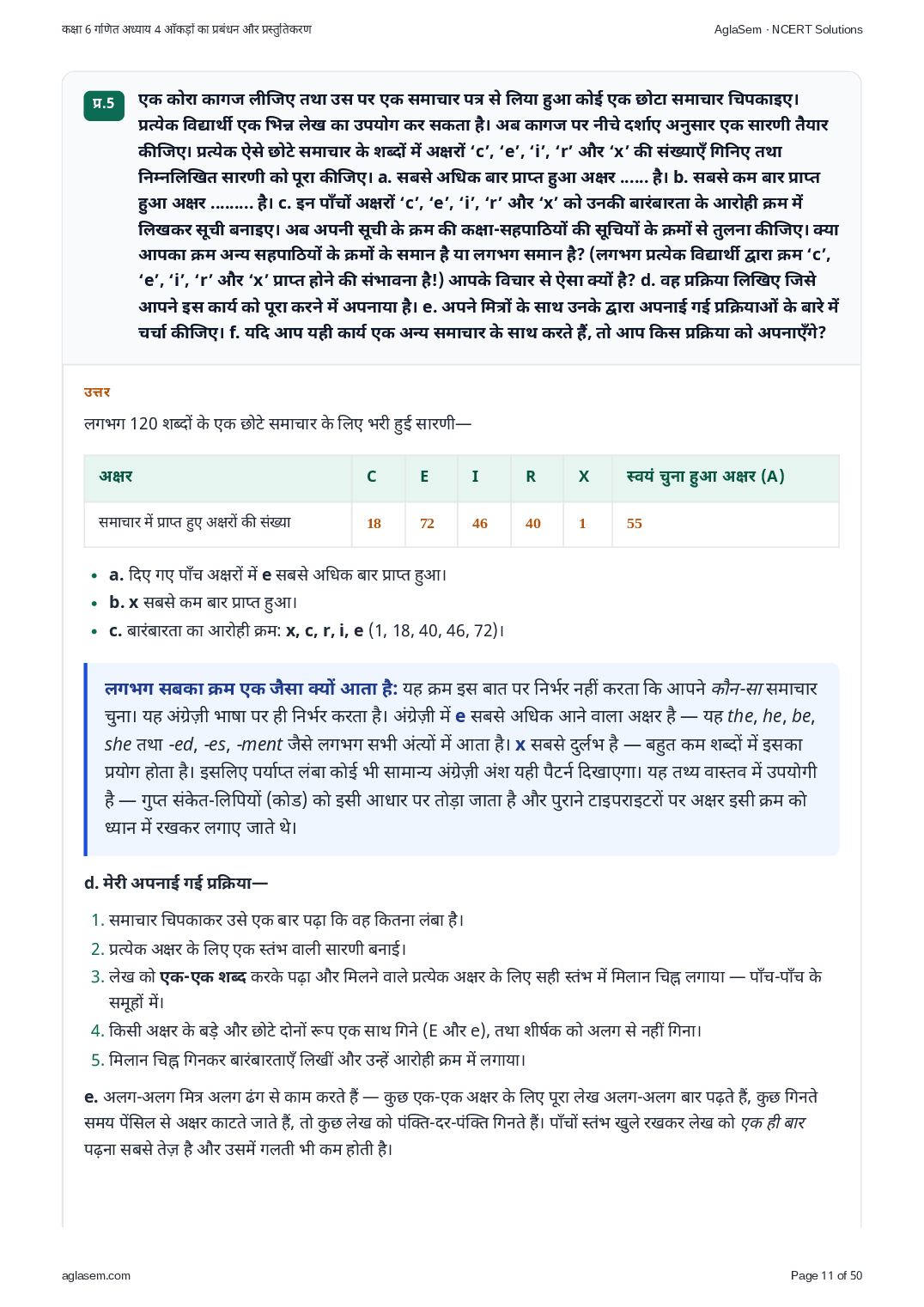 कक्षा 6 गणित अध्याय 4 आँकड़ों का प्रबंधन और प्रस्तुतिकरण

AglaSem · NCERT Solutions

प्र.5 एक कोरा कागज लीजिए तथा उस पर एक समाचार पत्र से लिया हुआ कोई एक छोटा समाचार चिपकाइए। प्रत्येक विद्यार्थी एक भिन्न लेख का उपयोग कर सकता है। अब कागज पर नीचे दर्शाए अनुसार एक सारणी तैयार कीजिए। प्रत्येक ऐसे छोटे समाचार के शब्दों में अक्षरों ‘c’, ‘e’, ‘i’, ‘r’ और ‘x’ की संख्याएँ गिनिए तथा निम्नलिखित सारणी को पूरा कीजिए। a. सबसे अधिक बार प्राप्त हुआ अक्षर ...... है। b. सबसे कम बार प्राप्त हुआ अक्षर ......... है। c. इन पाँचों अक्षरों ‘c’, ‘e’, ‘i’, ‘r’ और ‘x’ को उनकी बारंबारता के आरोही क्रम में लिखकर सूची बनाइए। अब अपनी सूची के क्रम की कक्षा-सहपाठियों की सूचियों के क्रमों से तुलना कीजिए। क्या आपका क्रम अन्य सहपाठियों के क्रमों के समान है या लगभग समान है? (लगभग प्रत्येक विद्यार्थी द्वारा क्रम ‘c’, ‘e’, ‘i’, ‘r’ और ‘x’ प्राप्त होने की संभावना है!) आपके विचार से ऐसा क्यों है? d. वह प्रक्रिया लिखिए जिसे आपने इस कार्य को पूरा करने में अपनाया है। e. अपने मित्रों के साथ उनके द्वारा अपनाई गई प्रक्रियाओं के बारे में चर्चा कीजिए। f. यदि आप यही कार्य एक अन्य समाचार के साथ करते हैं, तो आप किस प्रक्रिया को अपनाएँगे?

उत्तर

लगभग 120 शब्दों के एक छोटे समाचार के लिए भरी हुई सारणी—

| अक्षर | C | E | I | R | X | स्वयं चुना हुआ अक्षर (A) |
|---|---|---|---|---|---|---|
| समाचार में प्राप्त हुए अक्षरों की संख्या | 18 | 72 | 46 | 40 | 1 | 55 |

• a. दिए गए पाँच अक्षरों में e सबसे अधिक बार प्राप्त हुआ।
• b. x सबसे कम बार प्राप्त हुआ।
• c. बारंबारता का आरोही क्रम: x, c, r, i, e (1, 18, 40, 46, 72)।

लगभग सबका क्रम एक जैसा क्यों आता है: यह क्रम इस बात पर निर्भर नहीं करता कि आपने कौन-सा समाचार चुना। यह अंग्रेज़ी भाषा पर ही निर्भर करता है। अंग्रेज़ी में e सबसे अधिक आने वाला अक्षर है — यह the, he, be, she तथा -ed, -es, -ment जैसे लगभग सभी अंत्यों में आता है। x सबसे दुर्लभ है — बहुत कम शब्दों में इसका प्रयोग होता है। इसलिए पर्याप्त लंबा कोई भी सामान्य अंग्रेज़ी अंश यही पैटर्न दिखाएगा। यह तथ्य वास्तव में उपयोगी है — गुप्त संकेत-लिपियों (कोड) को इसी आधार पर तोड़ा जाता है और पुराने टाइपराइटरों पर अक्षर इसी क्रम को ध्यान में रखकर लगाए जाते थे।

d. मेरी अपनाई गई प्रक्रिया—

1. समाचार चिपकाकर उसे एक बार पढ़ा कि वह कितना लंबा है।
2. प्रत्येक अक्षर के लिए एक स्तंभ वाली सारणी बनाई।
3. लेख को एक-एक शब्द करके पढ़ा और मिलने वाले प्रत्येक अक्षर के लिए सही स्तंभ में मिलान चिह्न लगाया — पाँच-पाँच के समूहों में।
4. किसी अक्षर के बड़े और छोटे दोनों रूप एक साथ गिने (E और e), तथा शीर्षक को अलग से नहीं गिना।
5. मिलान चिह्न गिनकर बारंबारताएँ लिखीं और उन्हें आरोही क्रम में लगाया।

e. अलग-अलग मित्र अलग ढंग से काम करते हैं — कुछ एक-एक अक्षर के लिए पूरा लेख अलग-अलग बार पढ़ते हैं, कुछ गिनते समय पेंसिल से अक्षर काटते जाते हैं, तो कुछ लेख को पंक्ति-दर-पंक्ति गिनते हैं। पाँचों स्तंभ खुले रखकर लेख को एक ही बार पढ़ना सबसे तेज़ है और उसमें गलती भी कम होती है।

aglasem.com

Page 11 of 50